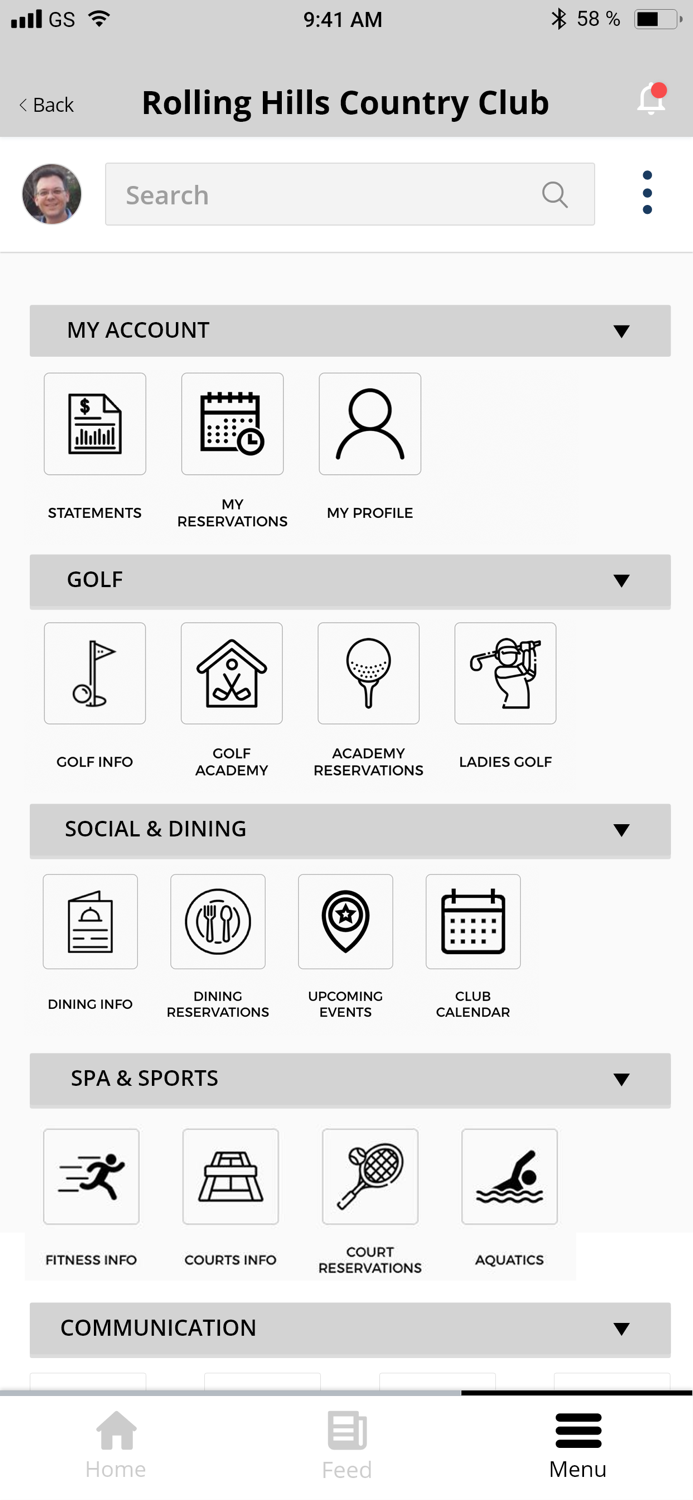 GS 9:41 AM 58 %

< Back Rolling Hills Country Club

Search

MY ACCOUNT

STATEMENTS
MY RESERVATIONS
MY PROFILE

GOLF

GOLF INFO
GOLF ACADEMY
ACADEMY RESERVATIONS
LADIES GOLF

SOCIAL & DINING

DINING INFO
DINING RESERVATIONS
UPCOMING EVENTS
CLUB CALENDAR

SPA & SPORTS

FITNESS INFO
COURTS INFO
COURT RESERVATIONS
AQUATICS

COMMUNICATION

Home
Feed
Menu